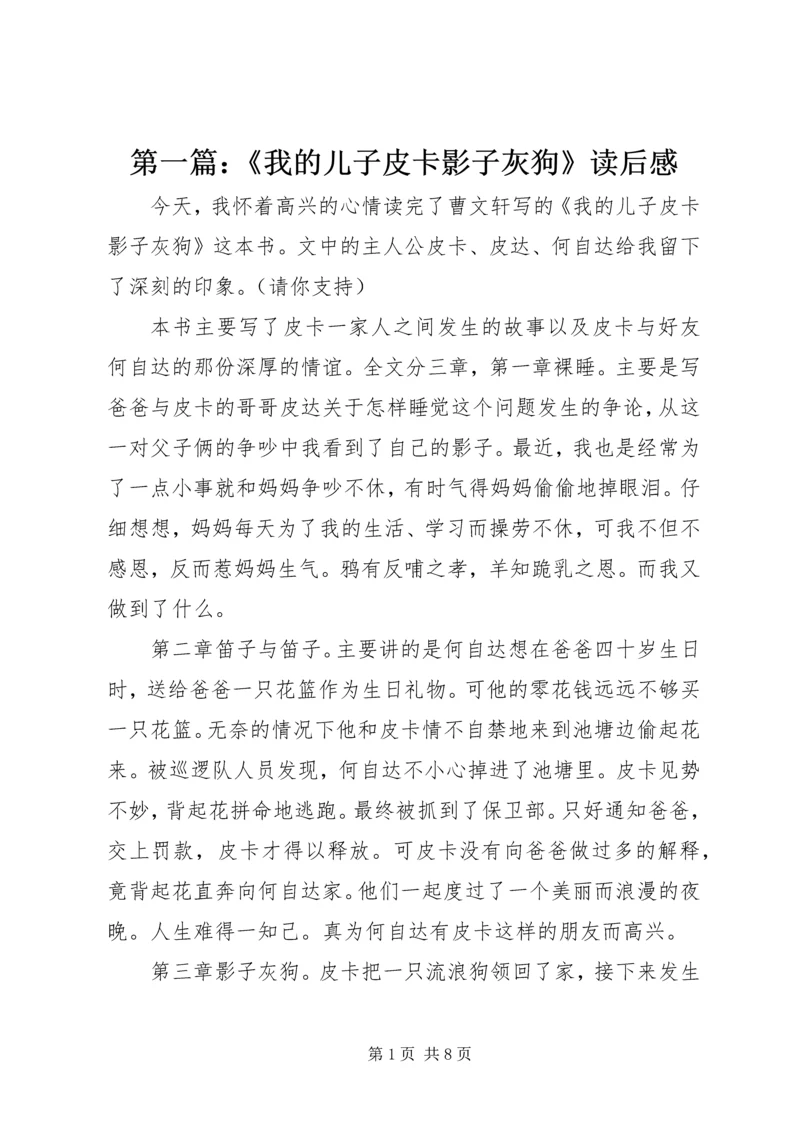 第一篇：《我的儿子皮卡影子灰狗》读后感

今天，我怀着高兴的心情读完了曹文轩写的《我的儿子皮卡影子灰狗》这本书。文中的主人公皮卡、皮达、何自达给我留下了深刻的印象。（请你支持）

本书主要写了皮卡一家人之间发生的故事以及皮卡与好友何自达的那份深厚的情谊。全文分三章，第一章裸睡。主要是写爸爸与皮卡的哥哥皮达关于怎样睡觉这个问题发生的争论，从这一对父子俩的争吵中我看到了自己的影子。最近，我也是经常为了一点小事就和妈妈争吵不休，有时气得妈妈偷偷地掉眼泪。仔细想想，妈妈每天为了我的生活、学习而操劳不休，可我不但不感恩，反而惹妈妈生气。鸦有反哺之孝，羊知跪乳之恩。而我又做到了什么。

第二章笛子与笛子。主要讲的是何自达想在爸爸四十岁生日时，送给爸爸一只花篮作为生日礼物。可他的零花钱远远不够买一只花篮。无奈的情况下他和皮卡情不自禁地来到池塘边偷起花来。被巡逻队人员发现，何自达不小心掉进了池塘里。皮卡见势不妙，背起花拼命地逃跑。最终被抓到了保卫部。只好通知爸爸，交上罚款，皮卡才得以释放。可皮卡没有向爸爸做过多的解释，竟背起花直奔向何自达家。他们一起度过了一个美丽而浪漫的夜晚。人生难得一知己。真为何自达有皮卡这样的朋友而高兴。

第三章影子灰狗。皮卡把一只流浪狗领回了家，接下来发生

第 1 页 共 8 页